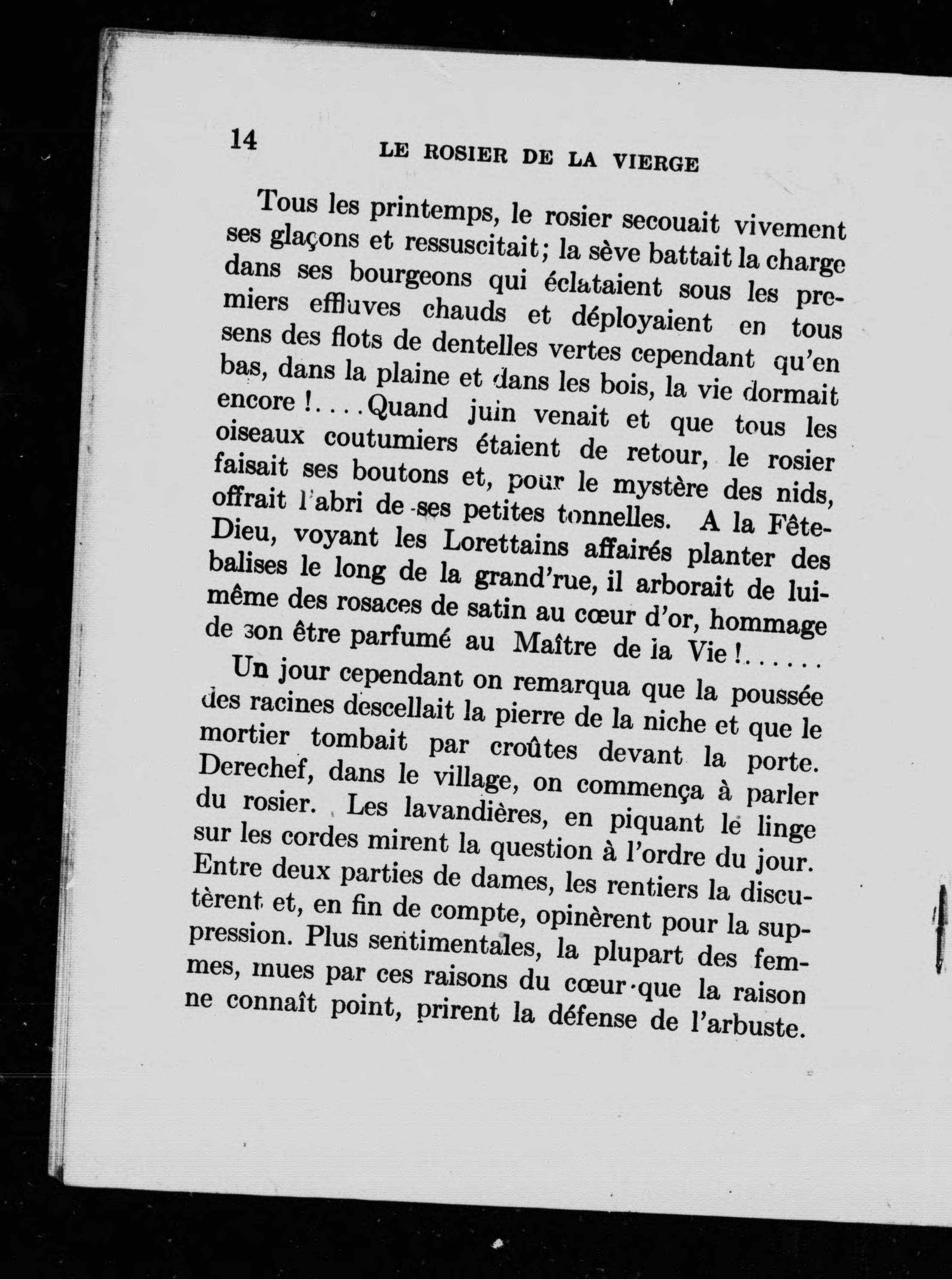 14 LE ROSIER DE LA VIERGE

Tous les printemps, le rosier secouait vivement ses glaçons et ressuscitait; la sève battait la charge dans ses bourgeons qui éclataient sous les premiers effluves chauds et déployaient en tous sens des flots de dentelles vertes cependant qu'en bas, dans la plaine et dans les bois, la vie dormait encore !....Quand juin venait et que tous les oiseaux coutumiers étaient de retour, le rosier faisait ses boutons et, pour le mystère des nids, offrait l'abri de ses petites tonnelles. A la Fête-Dieu, voyant les Lorettains affairés planter des balises le long de la grand'rue, il arborait de lui-même des rosaces de satin au cœur d'or, hommage de son être parfumé au Maître de la Vie !......

Un jour cependant on remarqua que la poussée des racines descellait la pierre de la niche et que le mortier tombait par croûtes devant la porte. Derechef, dans le village, on commença à parler du rosier. Les lavandières, en piquant le linge sur les cordes mirent la question à l'ordre du jour. Entre deux parties de dames, les rentiers la discutèrent et, en fin de compte, opinèrent pour la suppression. Plus sentimentales, la plupart des femmes, mues par ces raisons du cœur que la raison ne connaît point, prirent la défense de l'arbuste.